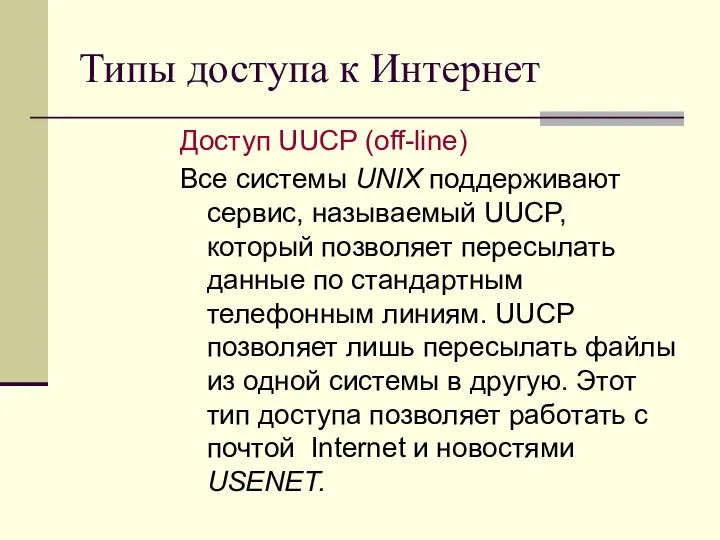 Типы доступа к Интернет

Доступ UUCP (off-line)

Все системы UNIX поддерживают сервис, называемый UUCP, который позволяет пересылать данные по стандартным телефонным линиям. UUCP позволяет лишь пересылать файлы из одной системы в другую. Этот тип доступа позволяет работать с почтой Internet и новостями USENET.